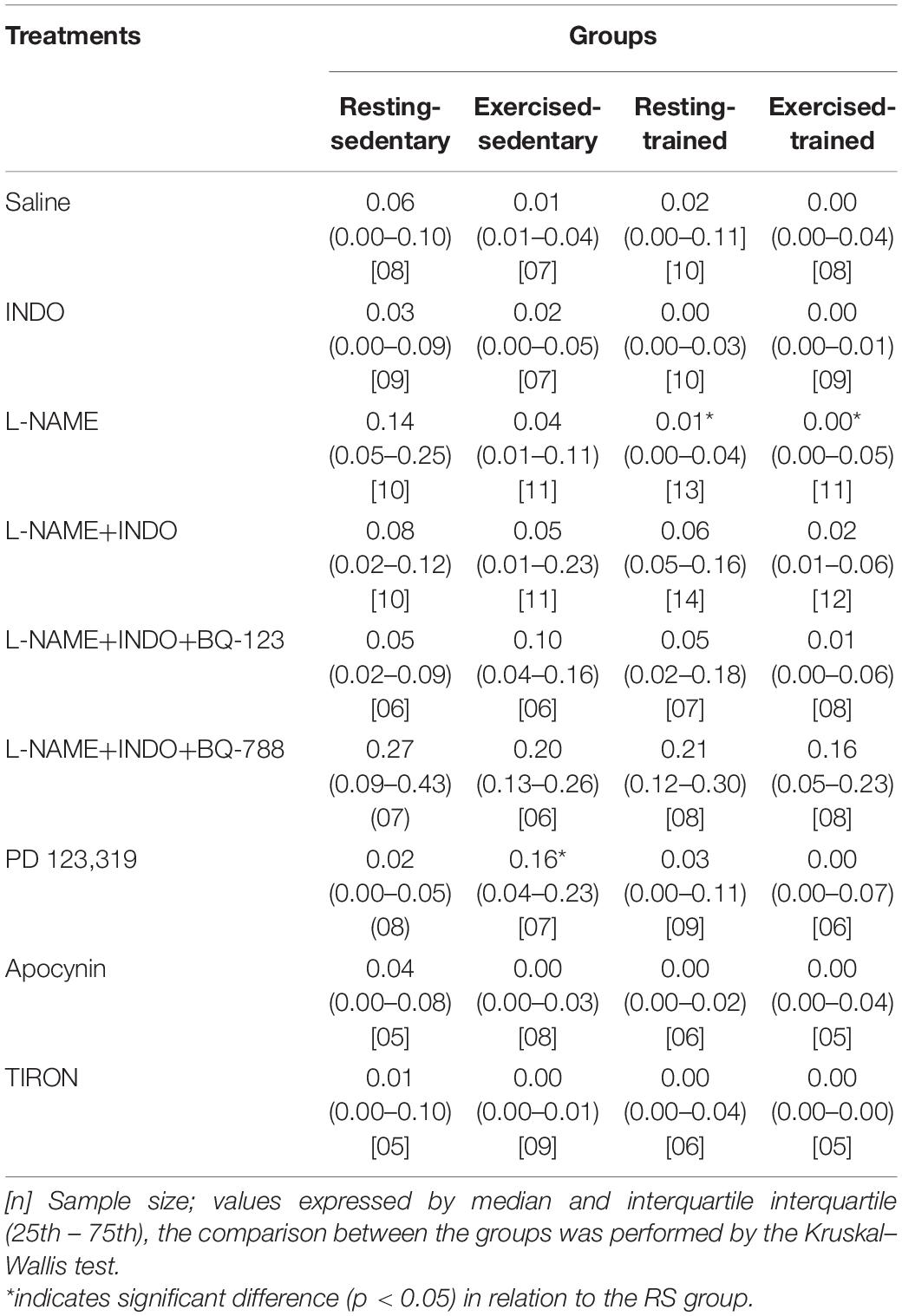 | Treatments | Groups | | | |
|---|---|---|---|---|
| | Resting-sedentary | Exercised-sedentary | Resting-trained | Exercised-trained |
| Saline | 0.06 (0.00–0.10) [08] | 0.01 (0.01–0.04) [07] | 0.02 (0.00–0.11] [10] | 0.00 (0.00–0.04) [08] |
| INDO | 0.03 (0.00–0.09) [09] | 0.02 (0.00–0.05) [07] | 0.00 (0.00–0.03) [10] | 0.00 (0.00–0.01) [09] |
| L-NAME | 0.14 (0.05–0.25) [10] | 0.04 (0.01–0.11) [11] | 0.01* (0.00–0.04) [13] | 0.00* (0.00–0.05) [11] |
| L-NAME+INDO | 0.08 (0.02–0.12) [10] | 0.05 (0.01–0.23) [11] | 0.06 (0.05–0.16) [14] | 0.02 (0.01–0.06) [12] |
| L-NAME+INDO+BQ-123 | 0.05 (0.02–0.09) [06] | 0.10 (0.04–0.16) [06] | 0.05 (0.02–0.18) [07] | 0.01 (0.00–0.06) [08] |
| L-NAME+INDO+BQ-788 | 0.27 (0.09–0.43) (07) | 0.20 (0.13–0.26) [06] | 0.21 (0.12–0.30) [08] | 0.16 (0.05–0.23) [08] |
| PD 123,319 | 0.02 (0.00–0.05) (08) | 0.16* (0.04–0.23) [07] | 0.03 (0.00–0.11) [09] | 0.00 (0.00–0.07) [06] |
| Apocynin | 0.04 (0.00–0.08) [05] | 0.00 (0.00–0.03) [08] | 0.00 (0.00–0.02) [06] | 0.00 (0.00–0.04) [05] |
| TIRON | 0.01 (0.00–0.10) [05] | 0.00 (0.00–0.01) [09] | 0.00 (0.00–0.04) [06] | 0.00 (0.00–0.00) [05] |

[n] Sample size; values expressed by median and interquartile interquartile (25th – 75th), the comparison between the groups was performed by the Kruskal–Wallis test.
*indicates significant difference (p < 0.05) in relation to the RS group.